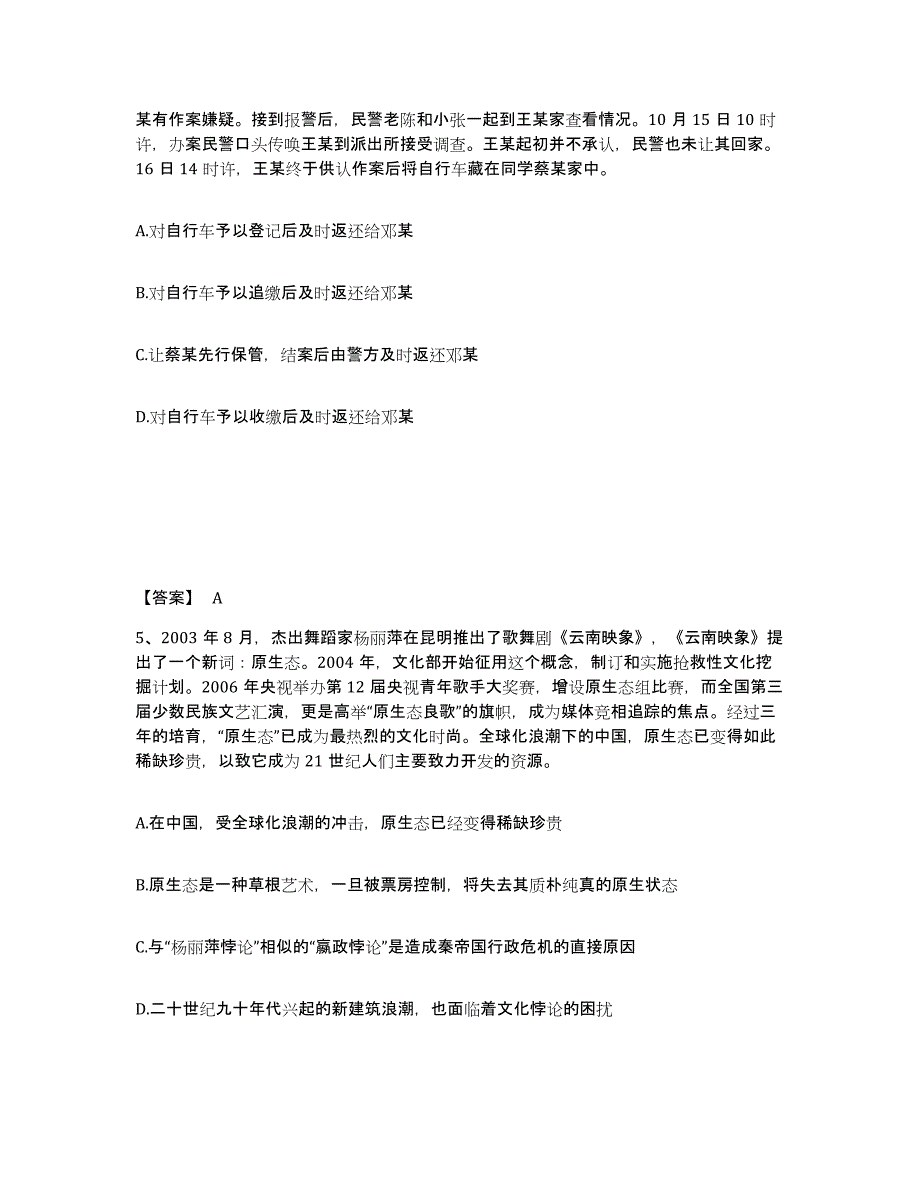 某有作案嫌疑。接到报警后，民警老陈和小张一起到王某家查看情况。10 月 15 日 10 时许，办案民警口头传唤王某到派出所接受调查。王某起初并不承认，民警也未让其回家。16 日 14 时许，王某终于供认作案后将自行车藏在同学蔡某家中。

A.对自行车予以登记后及时返还给邓某

B.对自行车予以追缴后及时返还给邓某

C.让蔡某先行保管，结案后由警方及时返还邓某

D.对自行车予以收缴后及时返还给邓某

【答案】 A

5、2003 年 8 月，杰出舞蹈家杨丽萍在昆明推出了歌舞剧《云南映象》，《云南映象》提出了一个新词：原生态。2004 年，文化部开始征用这个概念，制订和实施抢救性文化挖掘计划。2006 年央视举办第 12 届央视青年歌手大奖赛，增设原生态组比赛，而全国第三届少数民族文艺汇演，更是高举“原生态良歌”的旗帜，成为媒体竞相追踪的焦点。经过三年的培育，“原生态”已成为最热烈的文化时尚。全球化浪潮下的中国，原生态已变得如此稀缺珍贵，以致它成为 21 世纪人们主要致力开发的资源。

A.在中国，受全球化浪潮的冲击，原生态已经变得稀缺珍贵

B.原生态是一种草根艺术，一旦被票房控制，将失去其质朴纯真的原生状态

C.与“杨丽萍悖论”相似的“嬴政悖论”是造成秦帝国行政危机的直接原因

D.二十世纪九十年代兴起的新建筑浪潮，也面临着文化悖论的困扰